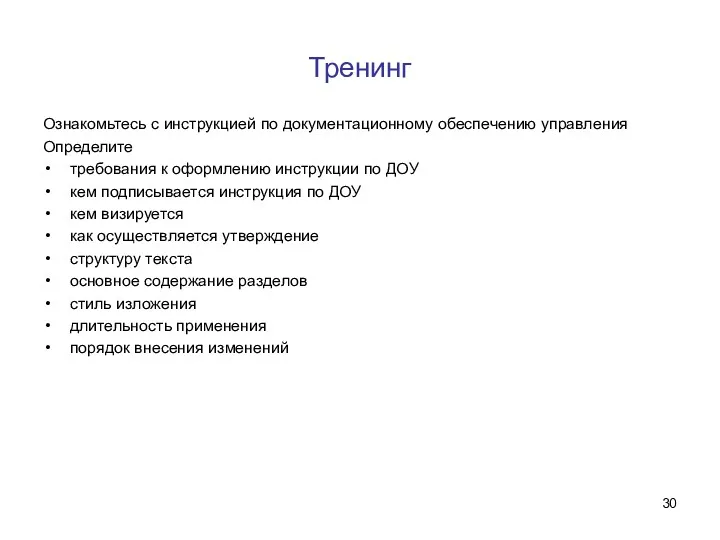 Тренинг

Ознакомьтесь с инструкцией по документационному обеспечению управления
Определите
• требования к оформлению инструкции по ДОУ
• кем подписывается инструкция по ДОУ
• кем визируется
• как осуществляется утверждение
• структуру текста
• основное содержание разделов
• стиль изложения
• длительность применения
• порядок внесения изменений

30